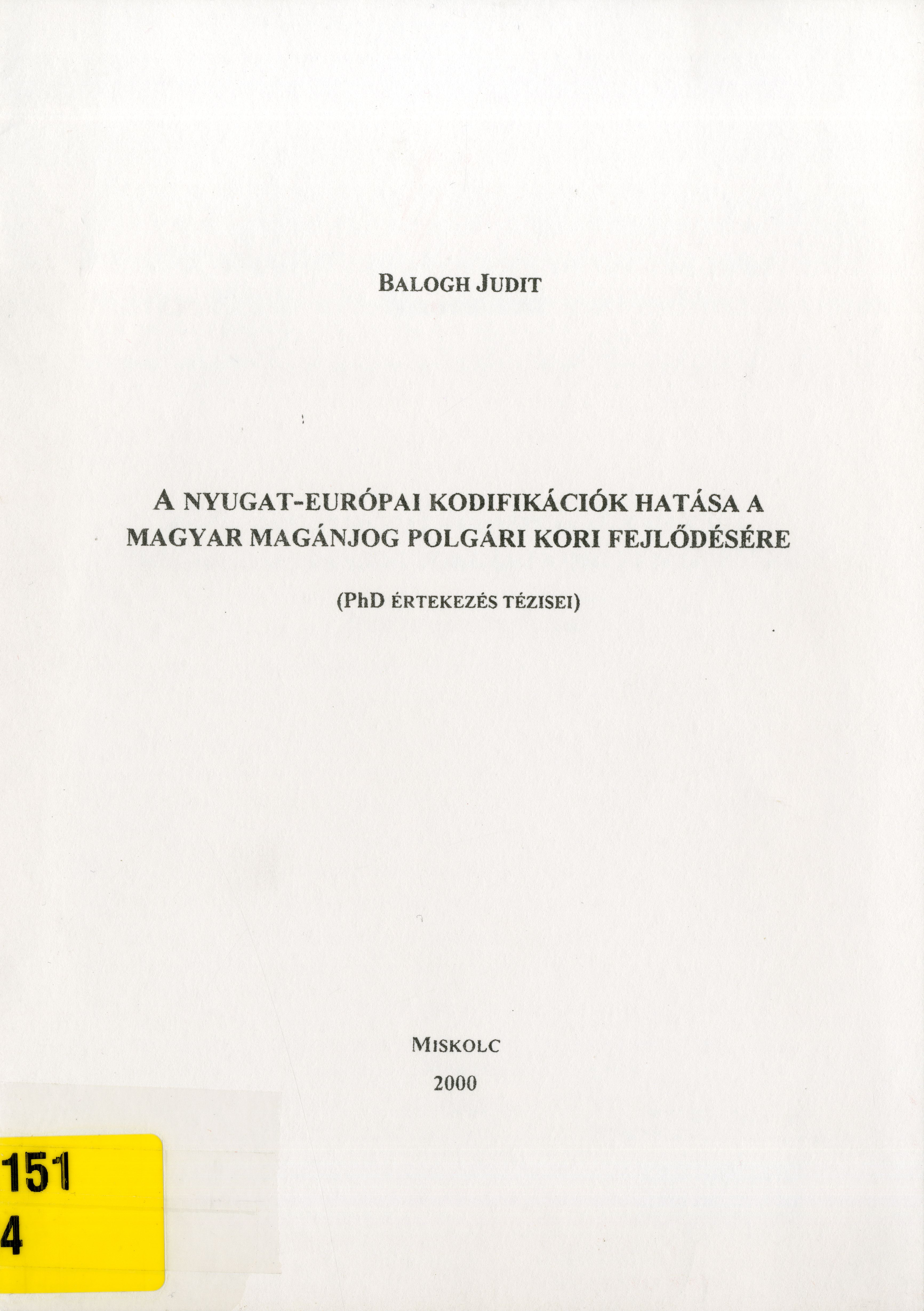 BALOGH JUDIT

A NYUGAT-EURÓPAI KODIFIKÁCIÓK HATÁSA A MAGYAR MAGÁNJOG POLGÁRI KORI FEJLŐDÉSÉRE

(PhD ÉRTEKEZÉS TÉZISEI)

MISKOLC
2000

151
4